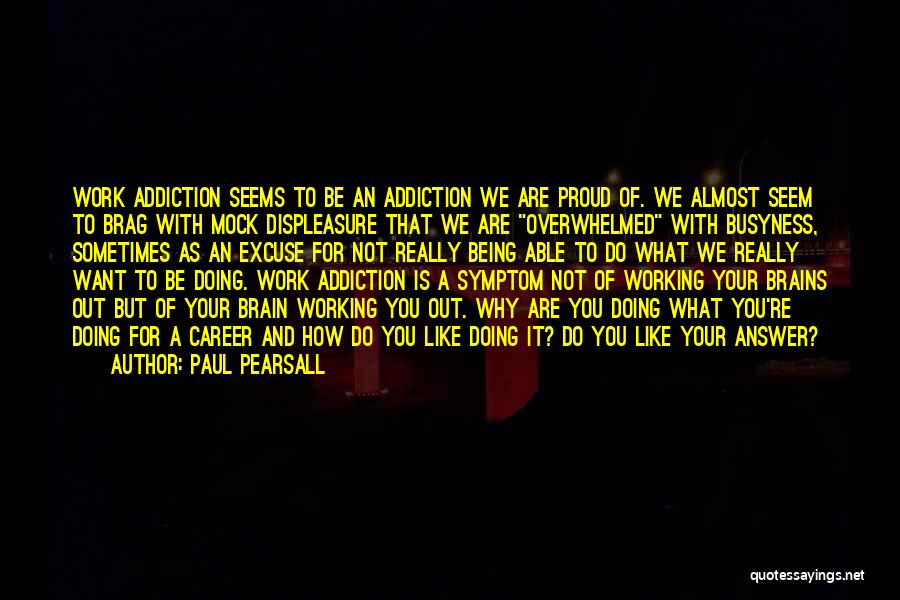 WORK ADDICTION SEEMS TO BE AN ADDICTION WE ARE PROUD OF. WE ALMOST SEEM TO BRAG WITH MOCK DISPLEASURE THAT WE ARE "OVERWHELMED" WITH BUSYNESS, SOMETIMES AS AN EXCUSE FOR NOT REALLY BEING ABLE TO DO WHAT WE REALLY WANT TO BE DOING. WORK ADDICTION IS A SYMPTOM NOT OF WORKING YOUR BRAINS OUT BUT OF YOUR BRAIN WORKING YOU OUT. WHY ARE YOU DOING WHAT YOU'RE DOING FOR A CAREER AND HOW DO YOU LIKE DOING IT? DO YOU LIKE YOUR ANSWER?
AUTHOR: PAUL PEARSALL

quotessayings.net